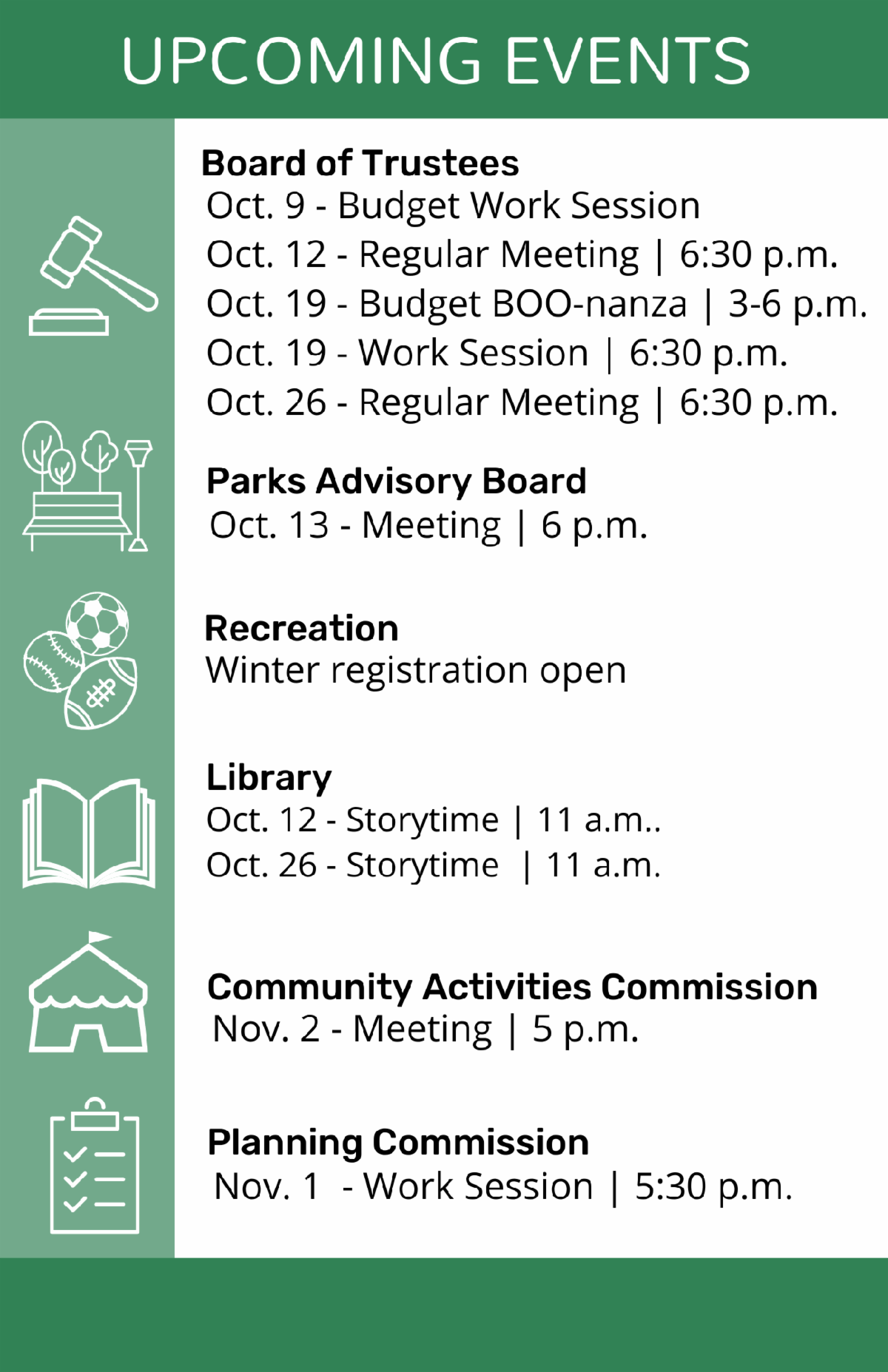 UPCOMING EVENTS

Board of Trustees
Oct. 9 - Budget Work Session
Oct. 12 - Regular Meeting | 6:30 p.m.
Oct. 19 - Budget BOO-nanza | 3-6 p.m.
Oct. 19 - Work Session | 6:30 p.m.
Oct. 26 - Regular Meeting | 6:30 p.m.

Parks Advisory Board
Oct. 13 - Meeting | 6 p.m.

Recreation
Winter registration open

Library
Oct. 12 - Storytime | 11 a.m..
Oct. 26 - Storytime | 11 a.m.

Community Activities Commission
Nov. 2 - Meeting | 5 p.m.

Planning Commission
Nov. 1 - Work Session | 5:30 p.m.